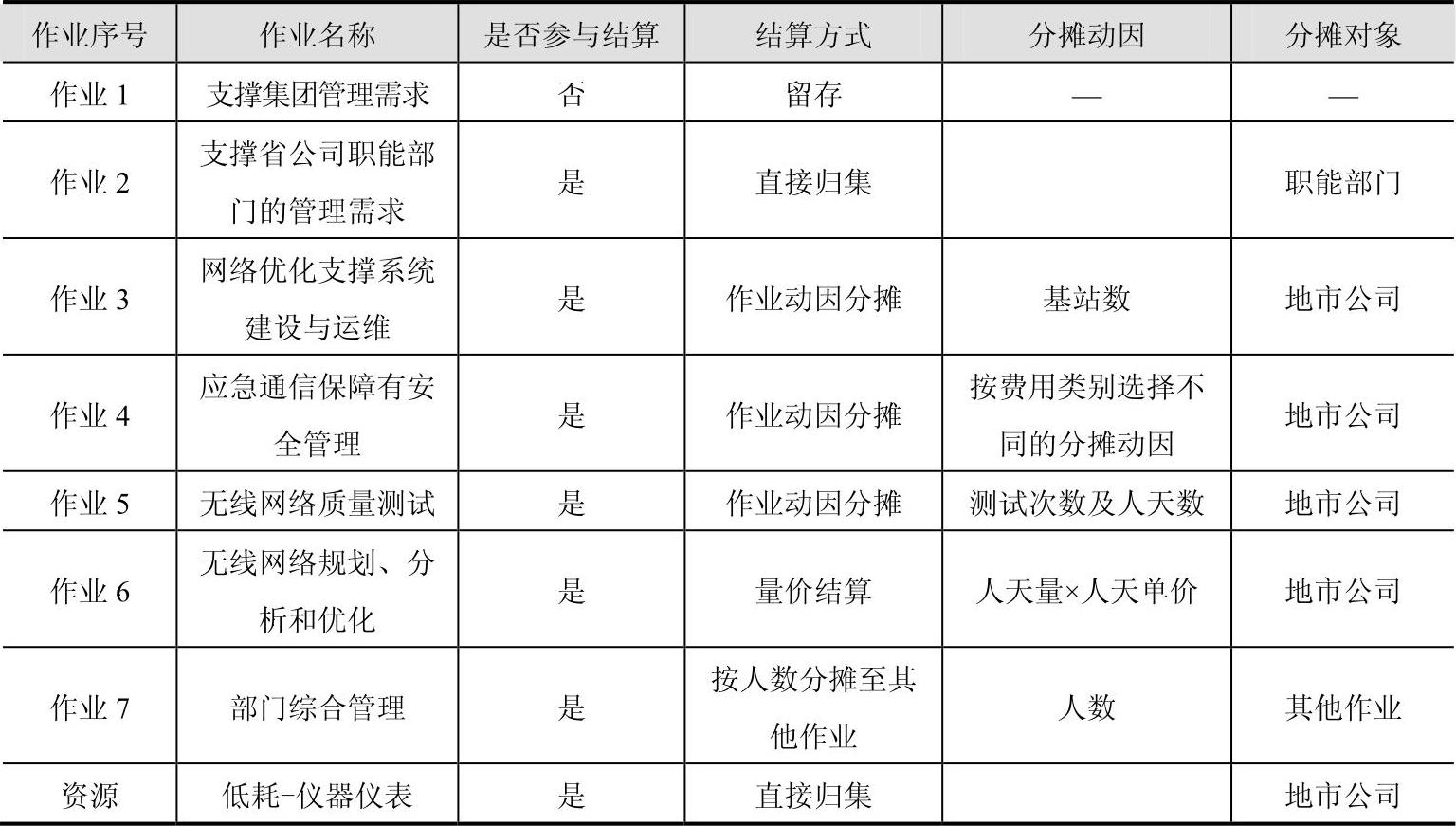 | 作业序号 | 作业名称 | 是否参与结算 | 结算方式 | 分摊动因 | 分摊对象 |
|---|---|---|---|---|---|
| 作业 1 | 支撑集团管理需求 | 否 | 留存 | — | — |
| 作业 2 | 支撑省公司职能部门的管理需求 | 是 | 直接归集 | | 职能部门 |
| 作业 3 | 网络优化支撑系统建设与运维 | 是 | 作业动因分摊 | 基站数 | 地市公司 |
| 作业 4 | 应急通信保障有安全管理 | 是 | 作业动因分摊 | 按费用类别选择不同的分摊动因 | 地市公司 |
| 作业 5 | 无线网络质量测试 | 是 | 作业动因分摊 | 测试次数及人天数 | 地市公司 |
| 作业 6 | 无线网络规划、分析和优化 | 是 | 量价结算 | 人天量×人天单价 | 地市公司 |
| 作业 7 | 部门综合管理 | 是 | 按人数分摊至其他作业 | 人数 | 其他作业 |
| 资源 | 低耗-仪器仪表 | 是 | 直接归集 | | 地市公司 |